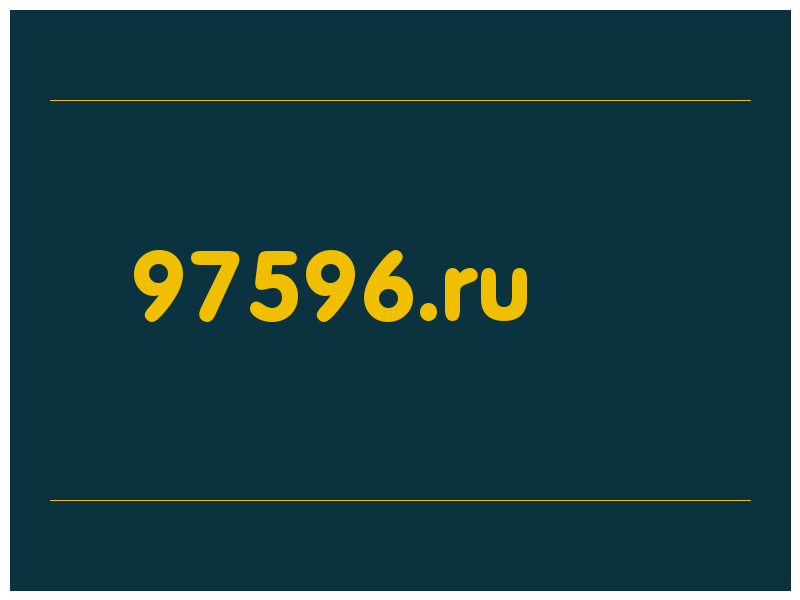 97596.ru